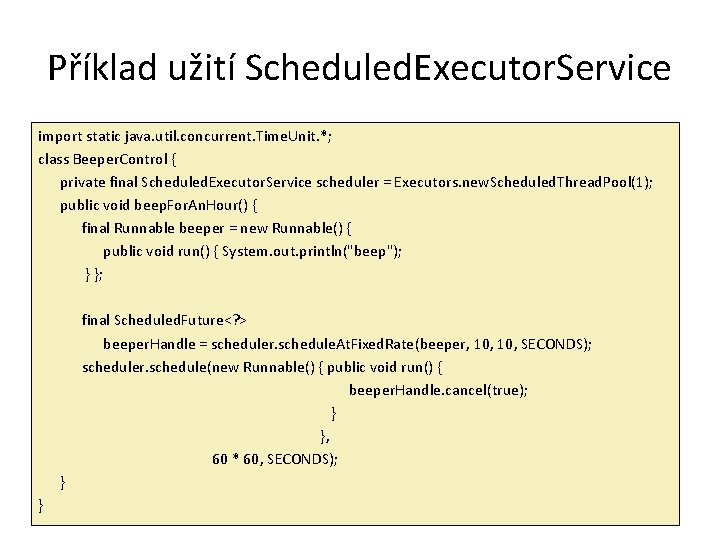 Příklad užití ScheduledExecutorService

import static java.util.concurrent.TimeUnit.*;
class BeeperControl {
private final ScheduledExecutorService scheduler = Executors.newScheduledThreadPool(1);
public void beepForAnHour() {
final Runnable beeper = new Runnable() {
public void run() { System.out.println("beep");
} };

final ScheduledFuture<?>
beeperHandle = scheduler.scheduleAtFixedRate(beeper, 10, 10, SECONDS);
scheduler.schedule(new Runnable() { public void run() {
beeperHandle.cancel(true);
}
},
60 * 60, SECONDS);
}
}